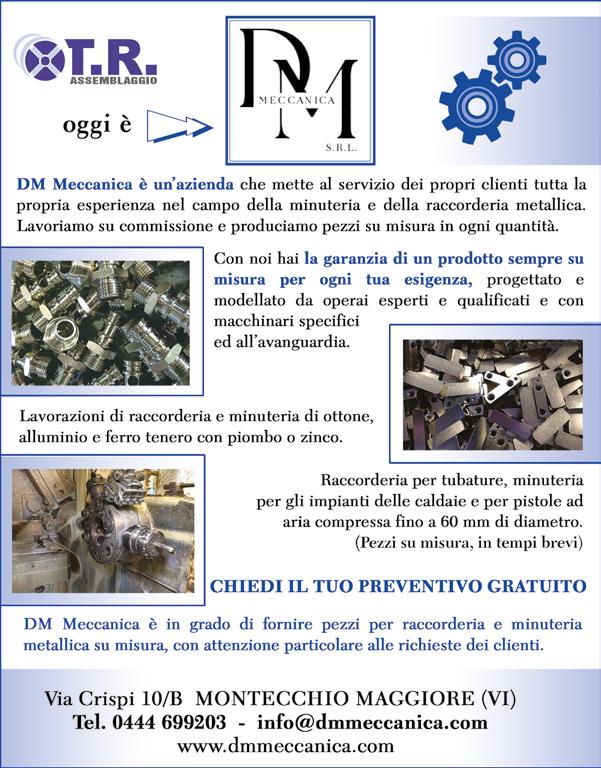 T.R.
ASSEMBLAGGIO

oggi è

DM
MECCANICA
S.R.L.

DM Meccanica è un'azienda che mette al servizio dei propri clienti tutta la propria esperienza nel campo della minuteria e della raccorderia metallica. Lavoriamo su commissione e produciamo pezzi su misura in ogni quantità.

Con noi hai la garanzia di un prodotto sempre su misura per ogni tua esigenza, progettato e modellato da operai esperti e qualificati e con macchinari specifici ed all'avanguardia.

Lavorazioni di raccorderia e minuteria di ottone, alluminio e ferro tenero con piombo o zinco.

Raccorderia per tubature, minuteria per gli impianti delle caldaie e per pistole ad aria compressa fino a 60 mm di diametro. (Pezzi su misura, in tempi brevi)

CHIEDI IL TUO PREVENTIVO GRATUITO

DM Meccanica è in grado di fornire pezzi per raccorderia e minuteria metallica su misura, con attenzione particolare alle richieste dei clienti.

Via Crispi 10/B MONTECCHIO MAGGIORE (VI)
Tel. 0444 699203 - info@dmmeccanica.com
www.dmmeccanica.com